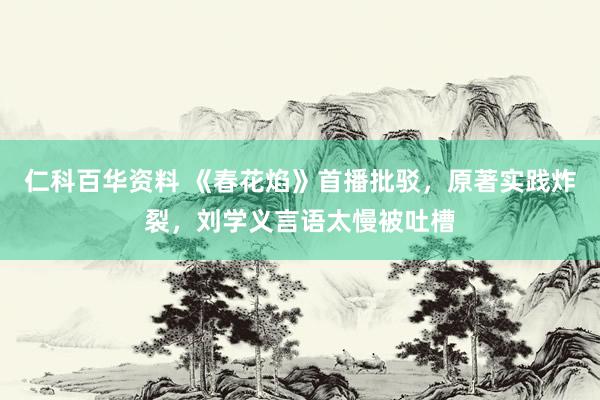 仁科百华资料 《春花焰》首播批驳，原著实践炸裂，刘学义言语太慢被吐槽